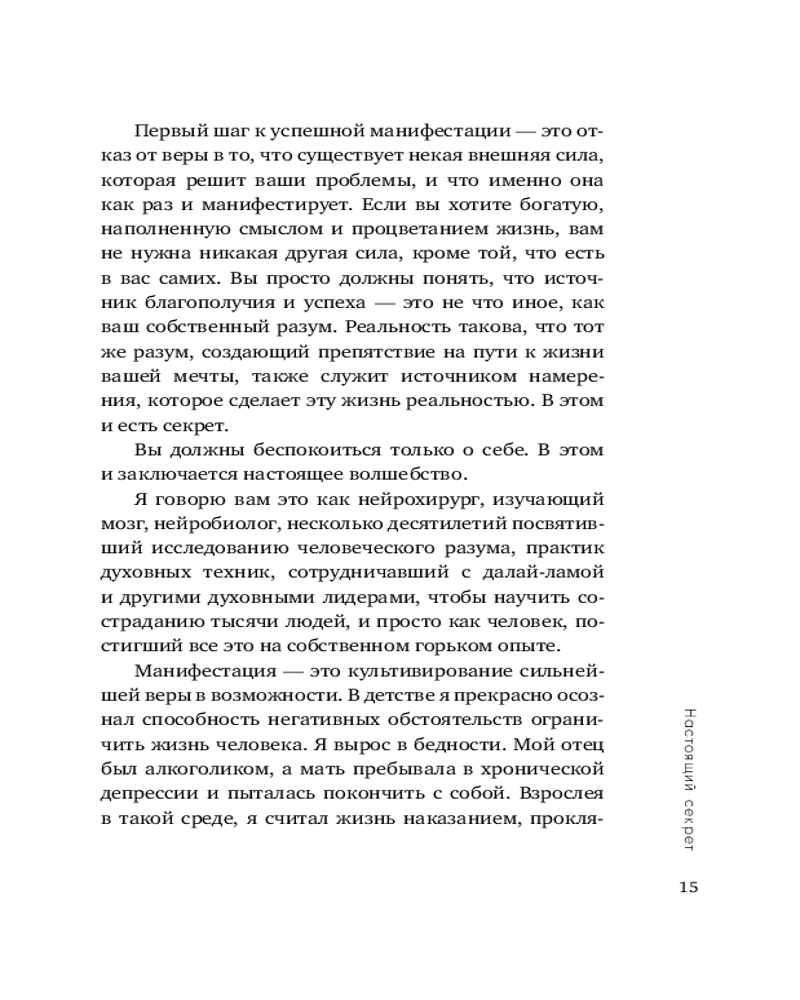 Первый шаг к успешной манифестации — это отказ от веры в то, что существует некая внешняя сила, которая решит ваши проблемы, и что именно она как раз и манифестирует. Если вы хотите богатую, наполненную смыслом и процветанием жизнь, вам не нужна никакая другая сила, кроме той, что есть в вас самих. Вы просто должны понять, что источник благополучия и успеха — это не что иное, как ваш собственный разум. Реальность такова, что тот же разум, создающий препятствие на пути к жизни вашей мечты, также служит источником намерения, которое сделает эту жизнь реальностью. В этом и есть секрет.

Вы должны беспокоиться только о себе. В этом и заключается настоящее волшебство.

Я говорю вам это как нейрохирург, изучающий мозг, нейробиолог, несколько десятилетий посвятивший исследованию человеческого разума, практик духовных техник, сотрудничавший с далай-ламой и другими духовными лидерами, чтобы научить состраданию тысячи людей, и просто как человек, постигший все это на собственном горьком опыте.

Манифестация — это культивирование сильнейшей веры в возможности. В детстве я прекрасно осознал способность негативных обстоятельств ограничить жизнь человека. Я вырос в бедности. Мой отец был алкоголиком, а мать пребывала в хронической депрессии и пыталась покончить с собой. Взрослея в такой среде, я считал жизнь наказанием, прокля-

Настоящий секрет

15